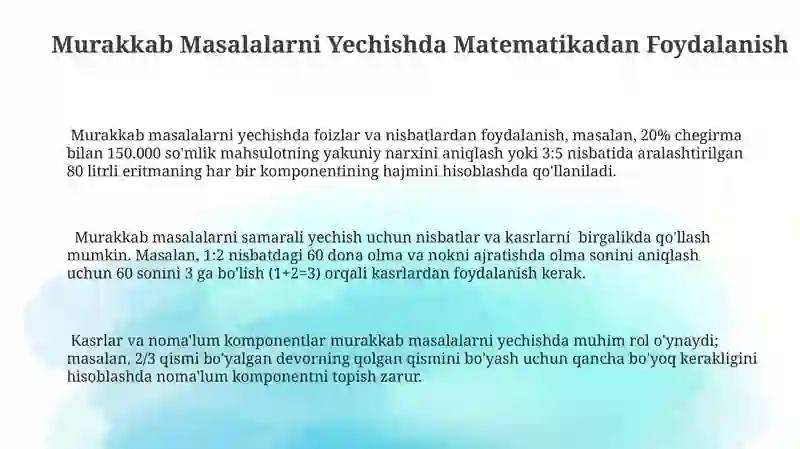 Murakkab Masalalarni Yechishda Matematikadan Foydalanish

Murakkab masalalarni yechishda foizlar va nisbatlardan foydalanish, masalan, 20% chegirma bilan 150.000 so'mlik mahsulotning yakuniy narxini aniqlash yoki 3:5 nisbatida aralashtirilgan 80 litrli eritmaning har bir komponentining hajmini hisoblashda qo'llaniladi.

Murakkab masalalarni samarali yechish uchun nisbatlar va kasrlarni birgalikda qo'llash mumkin. Masalan, 1:2 nisbatdagi 60 dona olma va nokni ajratishda olma sonini aniqlash uchun 60 sonini 3 ga bo'lish (1+2=3) orqali kasrlardan foydalanish kerak.

Kasrlar va noma'lum komponentlar murakkab masalalarni yechishda muhim rol o'ynaydi; masalan, 2/3 qismi bo'yalgan devorning qolgan qismini bo'yash uchun qancha bo'yoq kerakligini hisoblashda noma'lum komponentni topish zarur.